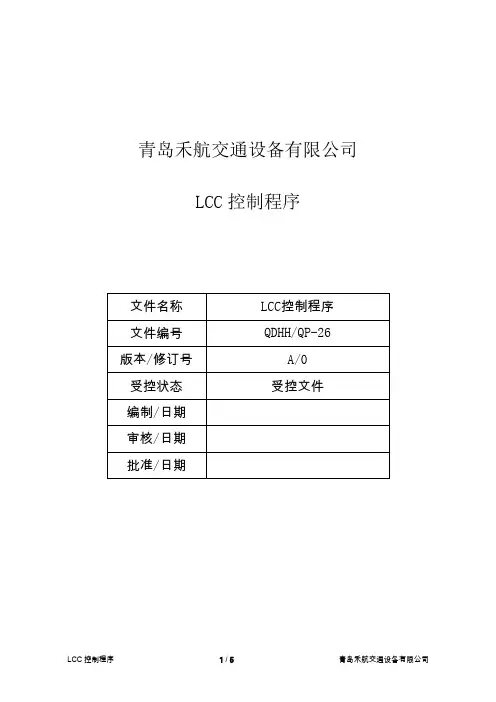 青岛禾航交通设备有限公司

LCC 控制程序

| 文件名称 | LCC控制程序 |
|---|---|
| 文件编号 | QDHH/QP-26 |
| 版本/修订号 | A/0 |
| 受控状态 | 受控文件 |
| 编制/日期 | |
| 审核/日期 | |
| 批准/日期 | |

LCC 控制程序 1 / 5 青岛禾航交通设备有限公司